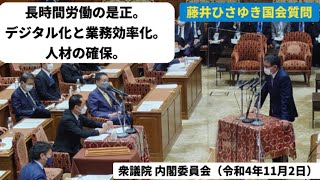 長時間労働の是正。
デジタル化と業務効率化。
人材の確保。

藤井ひさゆき国会質問

衆議院 内閣委員会（令和4年11月2日）